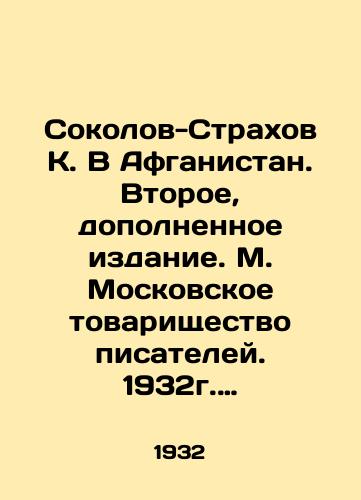 Соколов-Страхов К. В Афганистан. Второе, дополненное издание. М. Московское товарищество писателей. 1932г....

1932